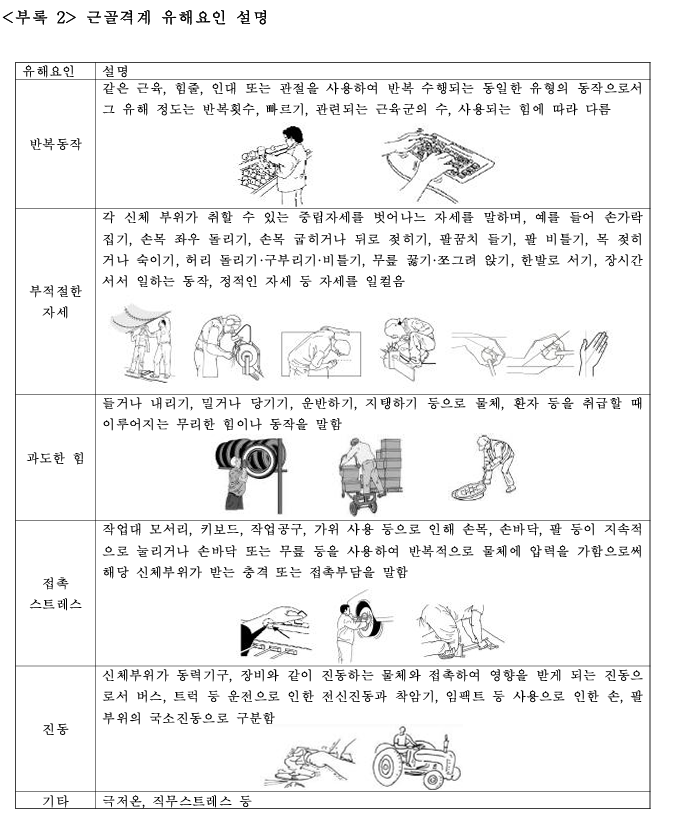 <부록 2> 근골격계 유해요인 설명

| 유해요인 | 설명 |
|---|---|
| 반복동작 | 같은 근육, 힘줄, 인대 또는 관절을 사용하여 반복 수행되는 동일한 유형의 동작으로서 그 유해 정도는 반복횟수, 빠르기, 관련되는 근육군의 수, 사용되는 힘에 따라 다름 |
| 부적절한 자세 | 각 신체 부위가 취할 수 있는 중립자세를 벗어나는 자세를 말하며, 예를 들어 손가락 집기, 손목 좌우 돌리기, 손목 굽히거나 뒤로 젖히기, 팔꿈치 들기, 팔 비틀기, 목 젖히거나 숙이기, 허리 돌리기·구부리기·비틀기, 무릎 꿇기·쪼그려 앉기, 한발로 서기, 장시간 서서 일하는 동작, 정적인 자세 등 자세를 일컬음 |
| 과도한 힘 | 들거나 내리기, 밀거나 당기기, 운반하기, 지탱하기 등으로 물체, 환자 등을 취급할 때 이루어지는 무리한 힘이나 동작을 말함 |
| 접촉 스트레스 | 작업대 모서리, 키보드, 작업공구, 가위 사용 등으로 인해 손목, 손바닥, 팔 등이 지속적으로 눌리거나 손바닥 또는 무릎 등을 사용하여 반복적으로 물체에 압력을 가함으로써 해당 신체부위가 받는 충격 또는 접촉부담을 말함 |
| 진동 | 신체부위가 동력기구, 장비와 같이 진동하는 물체와 접촉하여 영향을 받게 되는 진동으로서 버스, 트럭 등 운전으로 인한 전신진동과 착암기, 임팩트 등 사용으로 인한 손, 팔 부위의 국소진동으로 구분함 |
| 기타 | 극저온, 직무스트레스 등 |